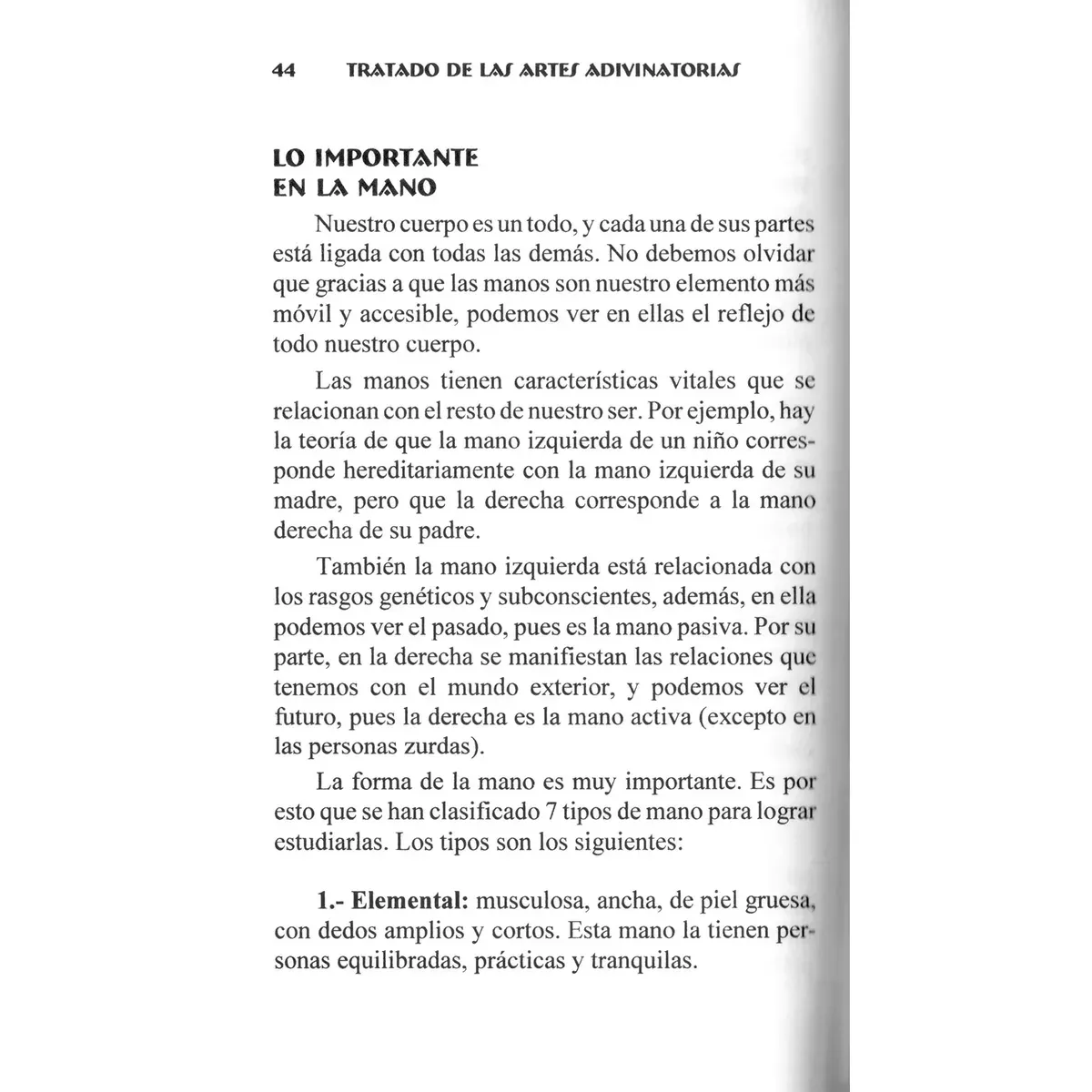 44 TRATADO DE LAS ARTES ADIVINATORIAS

LO IMPORTANTE EN LA MANO

Nuestro cuerpo es un todo, y cada una de sus partes está ligada con todas las demás. No debemos olvidar que gracias a que las manos son nuestro elemento más móvil y accesible, podemos ver en ellas el reflejo de todo nuestro cuerpo.

Las manos tienen características vitales que se relacionan con el resto de nuestro ser. Por ejemplo, hay la teoría de que la mano izquierda de un niño corresponde hereditariamente con la mano izquierda de su madre, pero que la derecha corresponde a la mano derecha de su padre.

También la mano izquierda está relacionada con los rasgos genéticos y subconscientes, además, en ella podemos ver el pasado, pues es la mano pasiva. Por su parte, en la derecha se manifiestan las relaciones que tenemos con el mundo exterior, y podemos ver el futuro, pues la derecha es la mano activa (excepto en las personas zurdas).

La forma de la mano es muy importante. Es por esto que se han clasificado 7 tipos de mano para lograr estudiarlas. Los tipos son los siguientes:

1.- Elemental: musculosa, ancha, de piel gruesa, con dedos amplios y cortos. Esta mano la tienen personas equilibradas, prácticas y tranquilas.